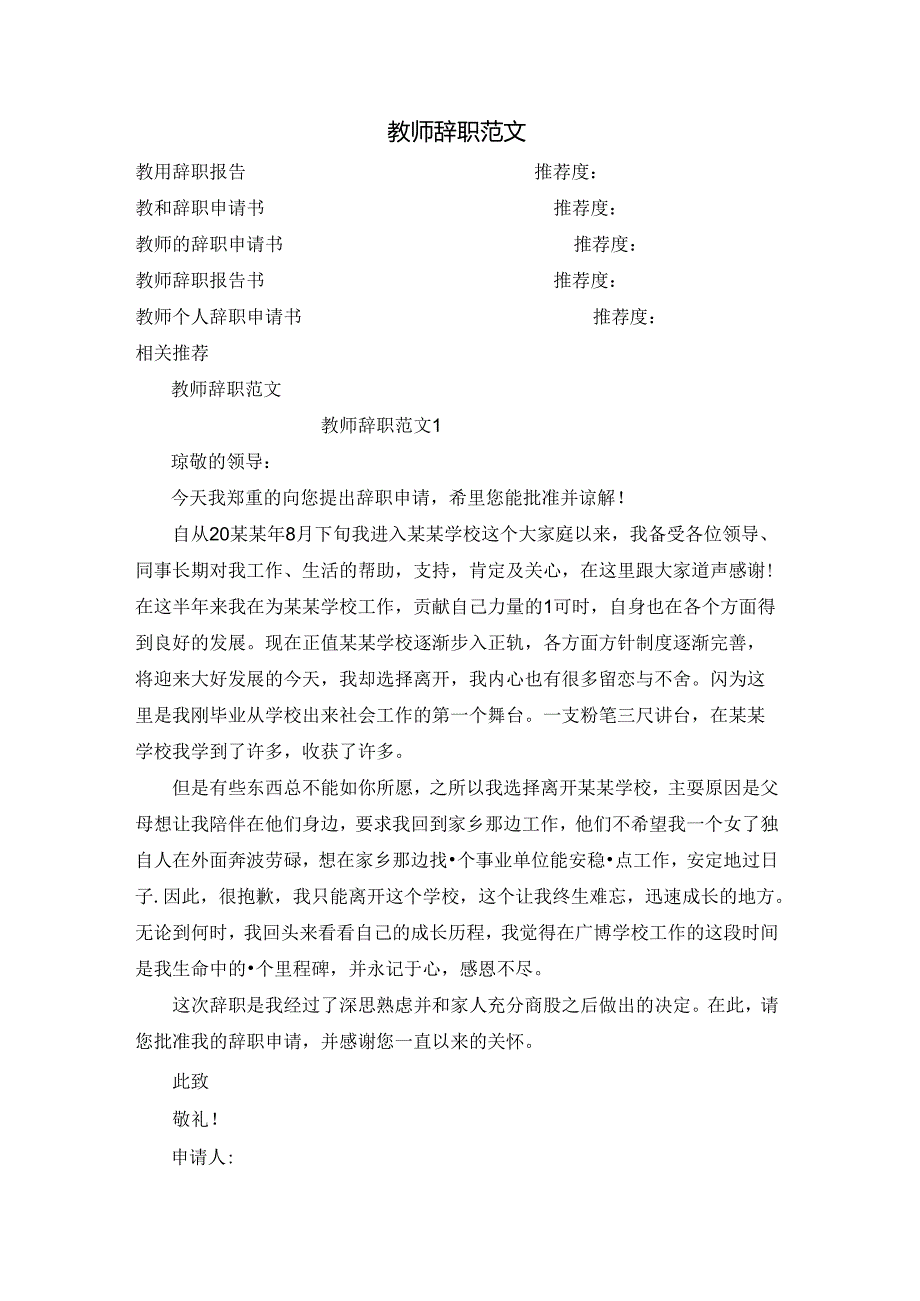 教师辞职范文

教用辞职报告 推荐度：

教和辞职申请书 推荐度：

教师的辞职申请书 推荐度：

教师辞职报告书 推荐度：

教师个人辞职申请书 推荐度：

相关推荐

教师辞职范文

教师辞职范文1

琼敬的领导：

今天我郑重的向您提出辞职申请，希里您能批准并谅解！

自从20某某年8月下旬我进入某某学校这个大家庭以来，我备受各位领导、同事长期对我工作、生活的帮助，支持，肯定及关心，在这里跟大家道声感谢！在这半年来我在为某某学校工作，贡献自己力量的1可时，自身也在各个方面得到良好的发展。现在正值某某学校逐渐步入正轨，各方面方针制度逐渐完善，将迎来大好发展的今天，我却选择离开，我内心也有很多留恋与不舍。闪为这里是我刚毕业从学校出来社会工作的第一个舞台。一支粉笔三尺讲台，在某某学校我学到了许多，收获了许多。

但是有些东西总不能如你所愿，之所以我选择离开某某学校，主要原因是父母想让我陪伴在他们身边，要求我回到家乡那边工作，他们不希望我一个女了独自人在外面奔波劳碌，想在家乡那边找•个事业单位能安稳•点工作，安定地过日子.因此，很抱歉，我只能离开这个学校，这个让我终生难忘，迅速成长的地方。无论到何时，我回头来看看自己的成长历程，我觉得在广博学校工作的这段时间是我生命中的•个里程碑，并永记于心，感恩不尽。

这次辞职是我经过了深思熟虑并和家人充分商股之后做出的决定。在此，请您批准我的辞职申请，并感谢您一直以来的关怀。

此致

敬礼！

申请人：